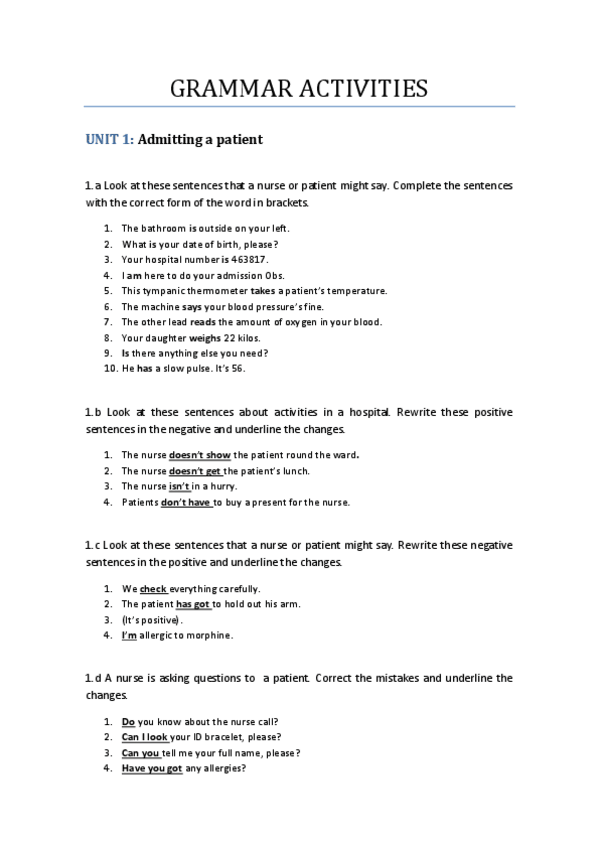 GRAMMAR ACTIVITIES

UNIT 1: Admitting a patient

1.a Look at these sentences that a nurse or patient might say. Complete the sentences with the correct form of the word in brackets.

1. The bathroom is outside on your left.
2. What is your date of birth, please?
3. Your hospital number is 463817.
4. I am here to do your admission Obs.
5. This tympanic thermometer takes a patient's temperature.
6. The machine says your blood pressure's fine.
7. The other lead reads the amount of oxygen in your blood.
8. Your daughter weighs 22 kilos.
9. Is there anything else you need?
10. He has a slow pulse. It's 56.

1.b Look at these sentences about activities in a hospital. Rewrite these positive sentences in the negative and underline the changes.

1. The nurse doesn't show the patient round the ward.
2. The nurse doesn't get the patient's lunch.
3. The nurse isn't in a hurry.
4. Patients don't have to buy a present for the nurse.

1.c Look at these sentences that a nurse or patient might say. Rewrite these negative sentences in the positive and underline the changes.

1. We check everything carefully.
2. The patient has got to hold out his arm.
3. (It's positive).
4. I'm allergic to morphine.

1.d A nurse is asking questions to a patient. Correct the mistakes and underline the changes.

1. Do you know about the nurse call?
2. Can I look your ID bracelet, please?
3. Can you tell me your full name, please?
4. Have you got any allergies?